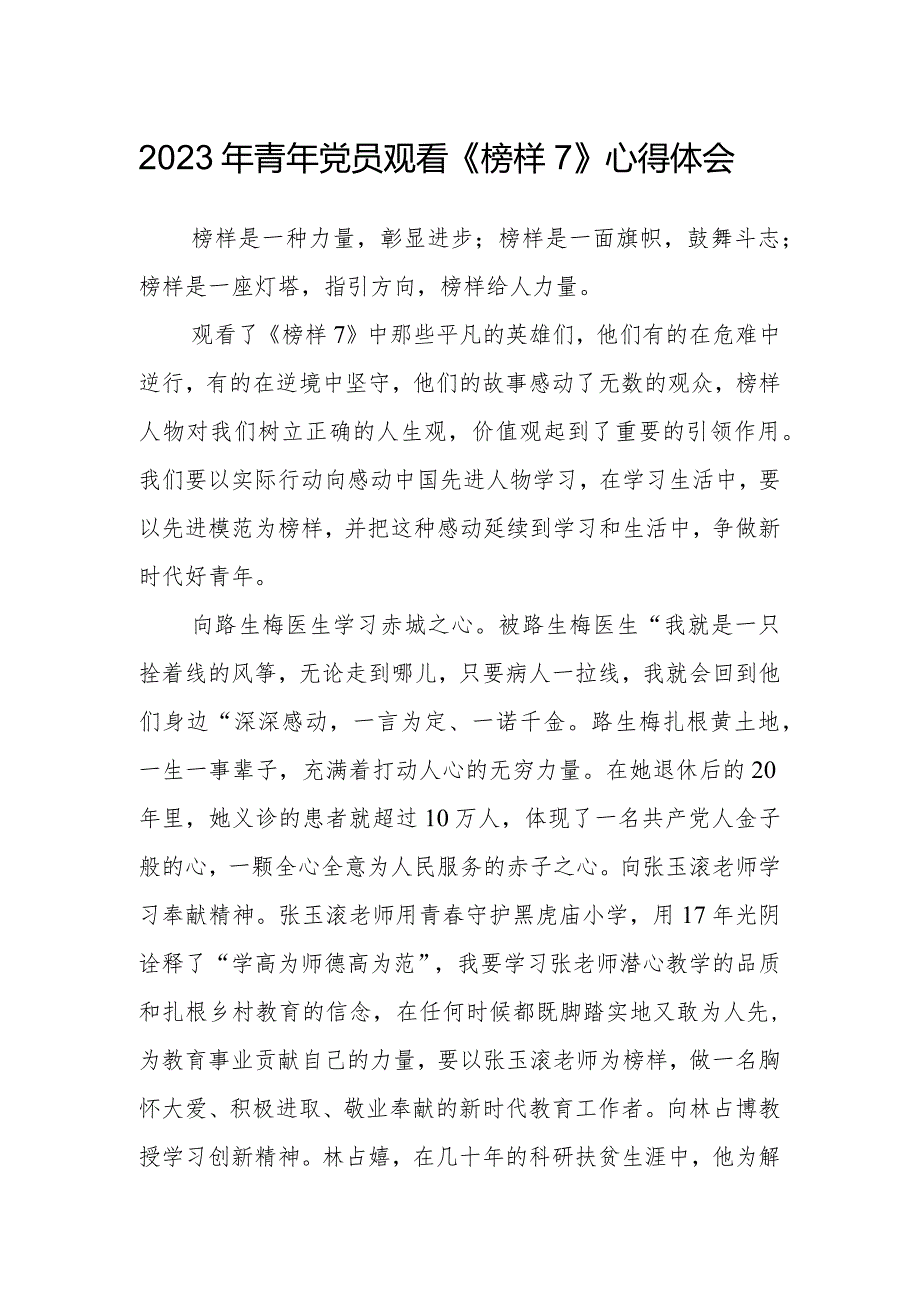 2023年青年党员观看《榜样7》心得体会

榜样是一种力量，彰显进步；榜样是一面旗帜，鼓舞斗志；榜样是一座灯塔，指引方向，榜样给人力量。

观看了《榜样7》中那些平凡的英雄们，他们有的在危难中逆行，有的在逆境中坚守，他们的故事感动了无数的观众，榜样人物对我们树立正确的人生观，价值观起到了重要的引领作用。我们要以实际行动向感动中国先进人物学习，在学习生活中，要以先进模范为榜样，并把这种感动延续到学习和生活中，争做新时代好青年。

向路生梅医生学习赤城之心。被路生梅医生“我就是一只拴着线的风筝，无论走到哪儿，只要病人一拉线，我就会回到他们身边“深深感动，一言为定、一诺千金。路生梅扎根黄土地，一生一事辈子，充满着打动人心的无穷力量。在她退休后的20年里，她义诊的患者就超过10万人，体现了一名共产党人金子般的心，一颗全心全意为人民服务的赤子之心。向张玉滚老师学习奉献精神。张玉滚老师用青春守护黑虎庙小学，用17年光阴诠释了“学高为师德高为范”，我要学习张老师潜心教学的品质和扎根乡村教育的信念，在任何时候都既脚踏实地又敢为人先，为教育事业贡献自己的力量，要以张玉滚老师为榜样，做一名胸怀大爱、积极进取、敬业奉献的新时代教育工作者。向林占博教授学习创新精神。林占嬉，在几十年的科研扶贫生涯中，他为解